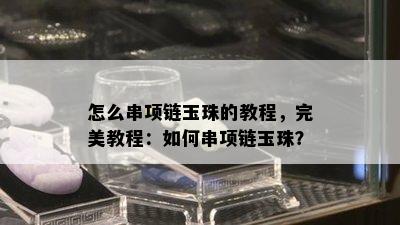 怎么串项链玉珠的教程，完美教程：如何串项链玉珠?